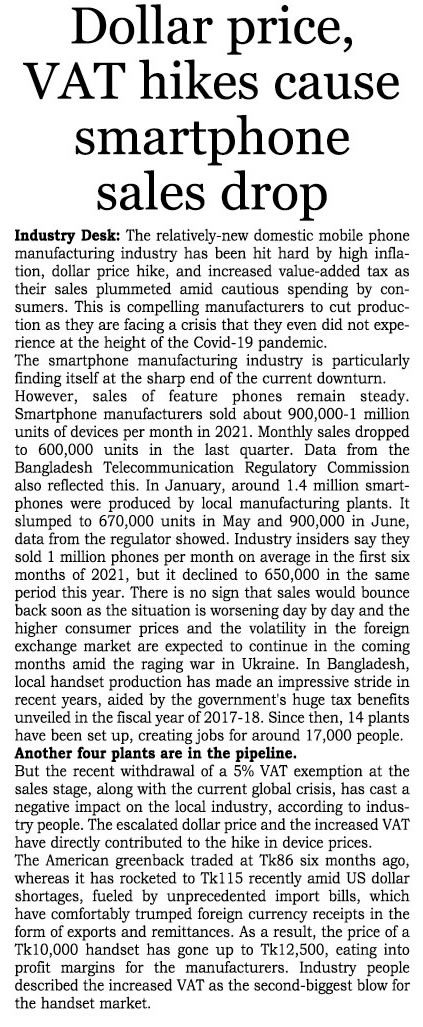 Dollar price, VAT hikes cause smartphone sales drop

Industry Desk: The relatively-new domestic mobile phone manufacturing industry has been hit hard by high inflation, dollar price hike, and increased value-added tax as their sales plummeted amid cautious spending by consumers. This is compelling manufacturers to cut production as they are facing a crisis that they even did not experience at the height of the Covid-19 pandemic.

The smartphone manufacturing industry is particularly finding itself at the sharp end of the current downturn.

However, sales of feature phones remain steady. Smartphone manufacturers sold about 900,000-1 million units of devices per month in 2021. Monthly sales dropped to 600,000 units in the last quarter. Data from the Bangladesh Telecommunication Regulatory Commission also reflected this. In January, around 1.4 million smartphones were produced by local manufacturing plants. It slumped to 670,000 units in May and 900,000 in June, data from the regulator showed. Industry insiders say they sold 1 million phones per month on average in the first six months of 2021, but it declined to 650,000 in the same period this year. There is no sign that sales would bounce back soon as the situation is worsening day by day and the higher consumer prices and the volatility in the foreign exchange market are expected to continue in the coming months amid the raging war in Ukraine. In Bangladesh, local handset production has made an impressive stride in recent years, aided by the government's huge tax benefits unveiled in the fiscal year of 2017-18. Since then, 14 plants have been set up, creating jobs for around 17,000 people.

Another four plants are in the pipeline.

But the recent withdrawal of a 5% VAT exemption at the sales stage, along with the current global crisis, has cast a negative impact on the local industry, according to industry people. The escalated dollar price and the increased VAT have directly contributed to the hike in device prices.

The American greenback traded at Tk86 six months ago, whereas it has rocketed to Tk115 recently amid US dollar shortages, fueled by unprecedented import bills, which have comfortably trumped foreign currency receipts in the form of exports and remittances. As a result, the price of a Tk10,000 handset has gone up to Tk12,500, eating into profit margins for the manufacturers. Industry people described the increased VAT as the second-biggest blow for the handset market.